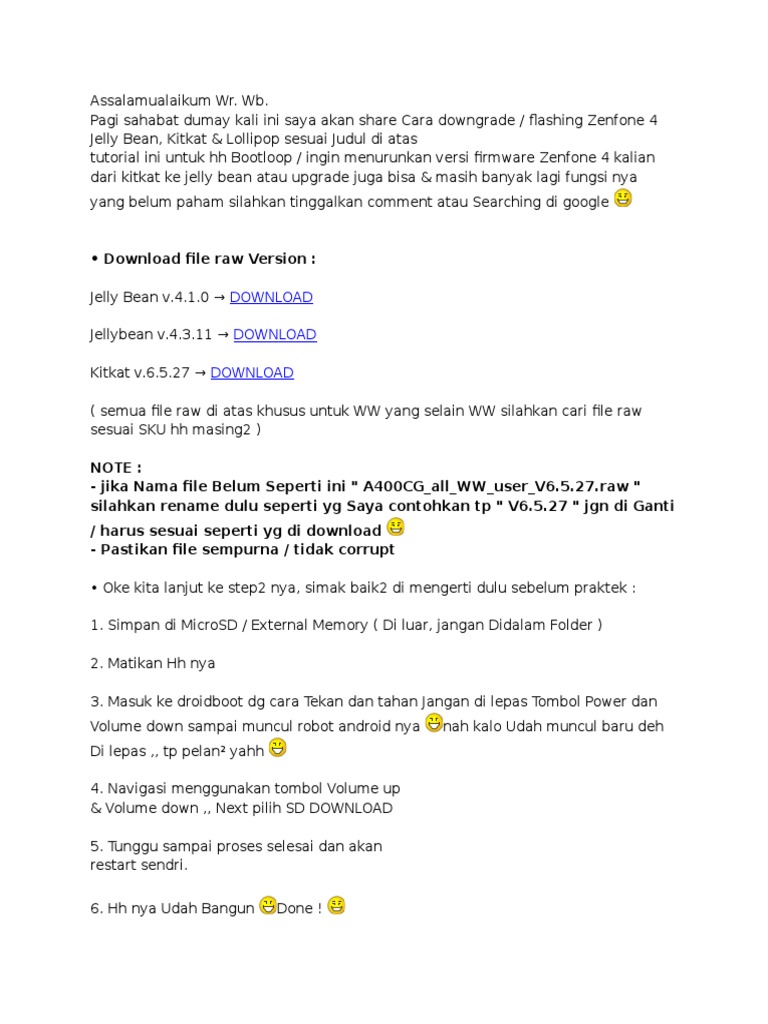 Assalamualaikum Wr. Wb.
Pagi sahabat dumay kali ini saya akan share Cara downgrade / flashing Zenfone 4 Jelly Bean, Kitkat & Lollipop sesuai Judul di atas
tutorial ini untuk hh Bootloop / ingin menurunkan versi firmware Zenfone 4 kalian dari kitkat ke jelly bean atau upgrade juga bisa & masih banyak lagi fungsi nya yang belum paham silahkan tinggalkan comment atau Searching di google

• Download file raw Version :

Jelly Bean v.4.1.0 → DOWNLOAD

Jellybean v.4.3.11 → DOWNLOAD

Kitkat v.6.5.27 → DOWNLOAD

( semua file raw di atas khusus untuk WW yang selain WW silahkan cari file raw sesuai SKU hh masing2 )

NOTE :
- jika Nama file Belum Seperti ini " A400CG_all_WW_user_V6.5.27.raw " silahkan rename dulu seperti yg Saya contohkan tp " V6.5.27 " jgn di Ganti / harus sesuai seperti yg di download
- Pastikan file sempurna / tidak corrupt

• Oke kita lanjut ke step2 nya, simak baik2 di mengerti dulu sebelum praktek :

1. Simpan di MicroSD / External Memory ( Di luar, jangan Didalam Folder )

2. Matikan Hh nya

3. Masuk ke droidboot dg cara Tekan dan tahan Jangan di lepas Tombol Power dan Volume down sampai muncul robot android nya nah kalo Udah muncul baru deh Di lepas ,, tp pelan² yahh

4. Navigasi menggunakan tombol Volume up & Volume down ,, Next pilih SD DOWNLOAD

5. Tunggu sampai proses selesai dan akan restart sendri.

6. Hh nya Udah Bangun Done !